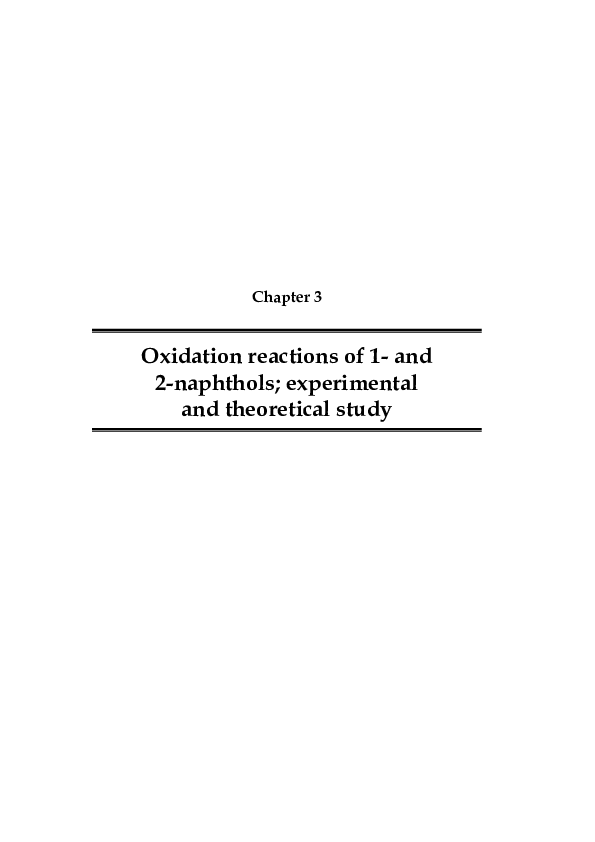 Chapter 3

Oxidation reactions of 1- and 2-naphthols; experimental and theoretical study